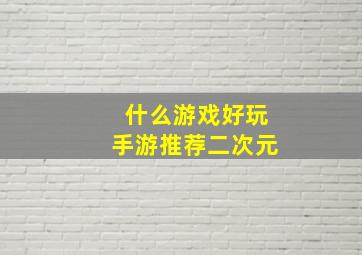 什么游戏好玩
手游推荐二次元